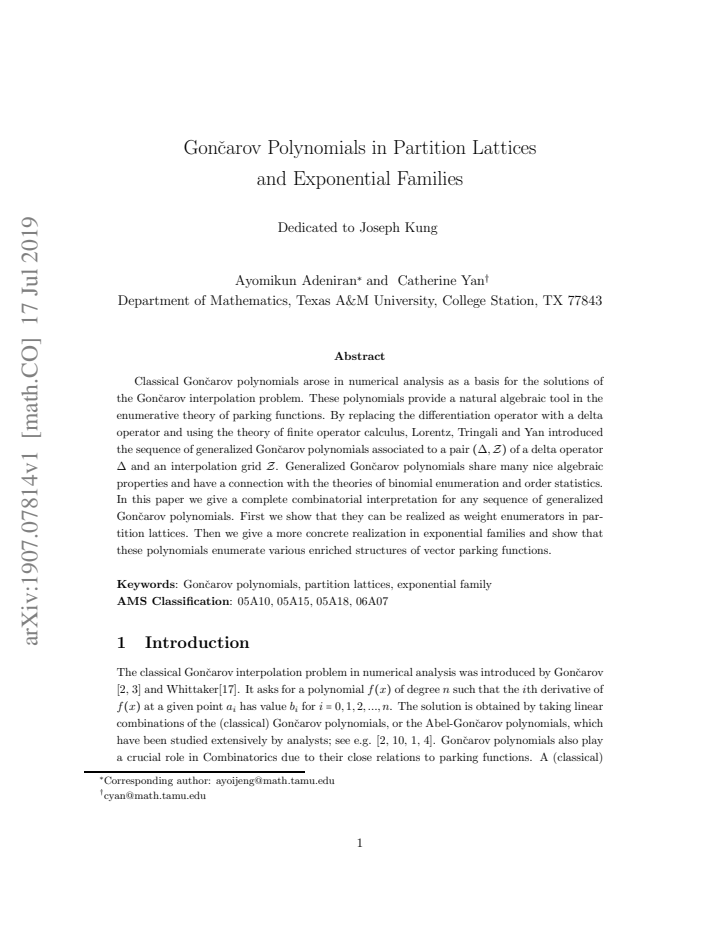 Gončarov Polynomials in Partition Lattices and Exponential Families

Dedicated to Joseph Kung

Ayomikun Adeniran$^{*}$ and Catherine Yan$^{\dagger}$
Department of Mathematics, Texas A&M University, College Station, TX 77843

Abstract

Classical Gončarov polynomials arose in numerical analysis as a basis for the solutions of the Gončarov interpolation problem. These polynomials provide a natural algebraic tool in the enumerative theory of parking functions. By replacing the differentiation operator with a delta operator and using the theory of finite operator calculus, Lorentz, Tringali and Yan introduced the sequence of generalized Gončarov polynomials associated to a pair $(\Delta, \mathcal{Z})$ of a delta operator $\Delta$ and an interpolation grid $\mathcal{Z}$. Generalized Gončarov polynomials share many nice algebraic properties and have a connection with the theories of binomial enumeration and order statistics. In this paper we give a complete combinatorial interpretation for any sequence of generalized Gončarov polynomials. First we show that they can be realized as weight enumerators in partition lattices. Then we give a more concrete realization in exponential families and show that these polynomials enumerate various enriched structures of vector parking functions.

Keywords: Gončarov polynomials, partition lattices, exponential family
AMS Classification: 05A10, 05A15, 05A18, 06A07

1 Introduction

The classical Gončarov interpolation problem in numerical analysis was introduced by Gončarov [2, 3] and Whittaker[17]. It asks for a polynomial $f(x)$ of degree $n$ such that the $i$th derivative of $f(x)$ at a given point $a_i$ has value $b_i$ for $i = 0, 1, 2, ..., n$. The solution is obtained by taking linear combinations of the (classical) Gončarov polynomials, or the Abel-Gončarov polynomials, which have been studied extensively by analysts; see e.g. [2, 10, 1, 4]. Gončarov polynomials also play a crucial role in Combinatorics due to their close relations to parking functions. A (classical)

$^{*}$Corresponding author: ayoijeng@math.tamu.edu
$^{\dagger}$cyan@math.tamu.edu

1

arXiv:1907.07814v1 [math.CO] 17 Jul 2019